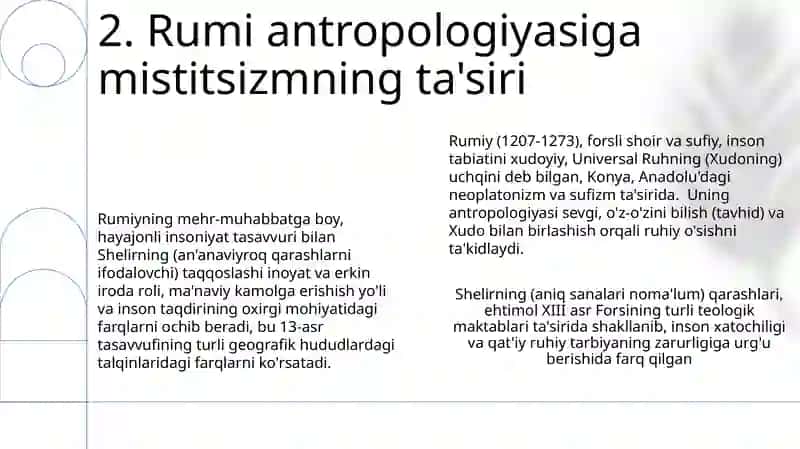 2. Rumi antropologiyasiga mistitsizmning ta'siri

Rumiyning mehr-muhabbatga boy, hayajonli insoniyat tasavvuri bilan Shelirning (an'anaviyroq qarashlarni ifodalovchi) taqqoslashi inoyat va erkin iroda roli, ma'naviy kamolga erishish yo'li va inson taqdirining oxirgi mohiyatidagi farqlarni ochib beradi, bu 13-asr tasavvufining turli geografik hududlardagi talqinlaridagi farqlarni ko'rsatadi.

Rumiy (1207-1273), forsli shoir va sufiy, inson tabiatini xudoyiy, Universal Ruhning (Xudoning) uchqini deb bilgan, Konya, Anadolu'dagi neoplatonizm va sufizm ta'sirida. Uning antropologiyasi sevgi, o'z-o'zini bilish (tavhid) va Xudo bilan birlashish orqali ruhiy o'sishni ta'kidlaydi.

Shelirning (aniq sanalari noma'lum) qarashlari, ehtimol XIII asr Forsining turli teologik maktablari ta'sirida shakllanib, inson xatochiligi va qat'iy ruhiy tarbiyaning zarurligiga urg'u berishida farq qilgan